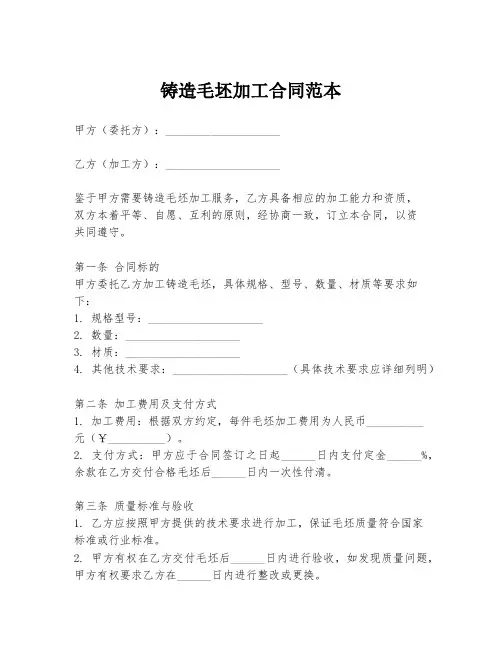 铸造毛坯加工合同范本

甲方（委托方）：____________________

乙方（加工方）：____________________

鉴于甲方需要铸造毛坯加工服务，乙方具备相应的加工能力和资质，双方本着平等、自愿、互利的原则，经协商一致，订立本合同，以资共同遵守。

第一条 合同标的
甲方委托乙方加工铸造毛坯，具体规格、型号、数量、材质等要求如下：
1. 规格型号：____________________
2. 数量：____________________
3. 材质：____________________
4. 其他技术要求：____________________（具体技术要求应详细列明）

第二条 加工费用及支付方式
1. 加工费用：根据双方约定，每件毛坯加工费用为人民币__________元（￥__________）。
2. 支付方式：甲方应于合同签订之日起______日内支付定金______%，余款在乙方交付合格毛坯后______日内一次性付清。

第三条 质量标准与验收
1. 乙方应按照甲方提供的技术要求进行加工，保证毛坯质量符合国家标准或行业标准。
2. 甲方有权在乙方交付毛坯后______日内进行验收，如发现质量问题，甲方有权要求乙方在______日内进行整改或更换。